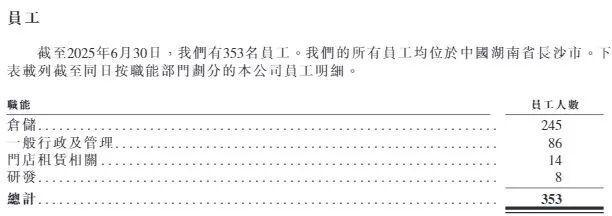 員工

截至2025年6月30日，我們有353名員工。我們的所有員工均位於中國湖南省長沙市。下表載列截至同日按職能部門劃分的本公司員工明細。

| 職能 | 員工人數 |
|---|---|
| 倉儲 | 245 |
| 一般行政及管理 | 86 |
| 門店租賃相關 | 14 |
| 研發 | 8 |
| 總計 | 353 |